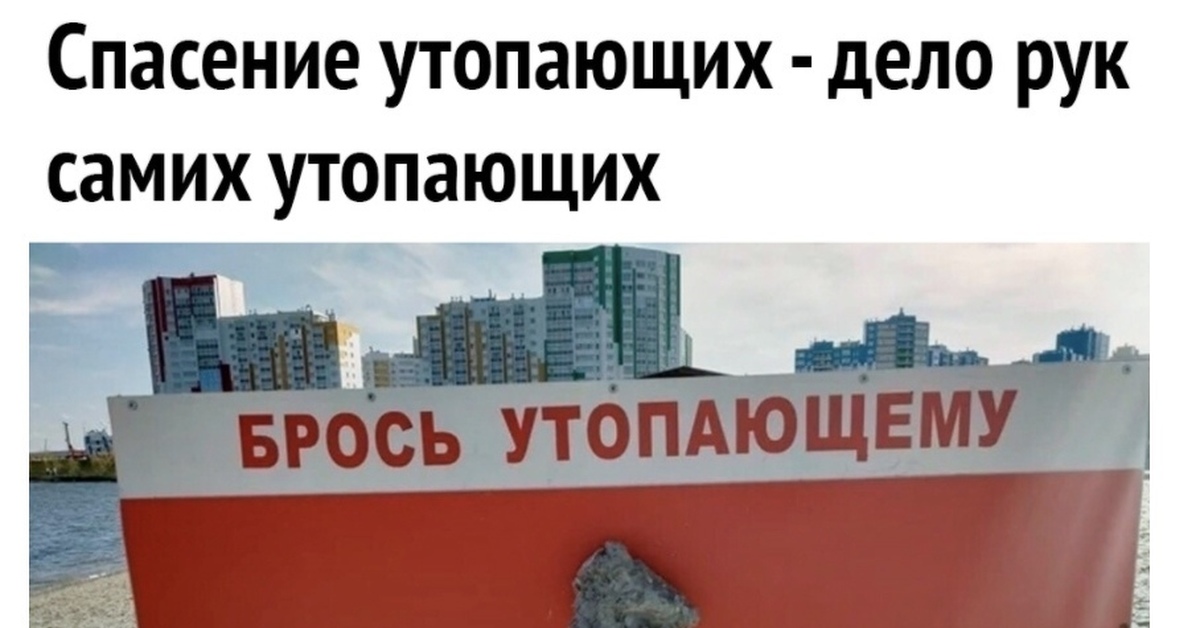 Спасение утопающих - дело рук самих утопающих

БРОСЬ УТОПАЮЩЕМУ